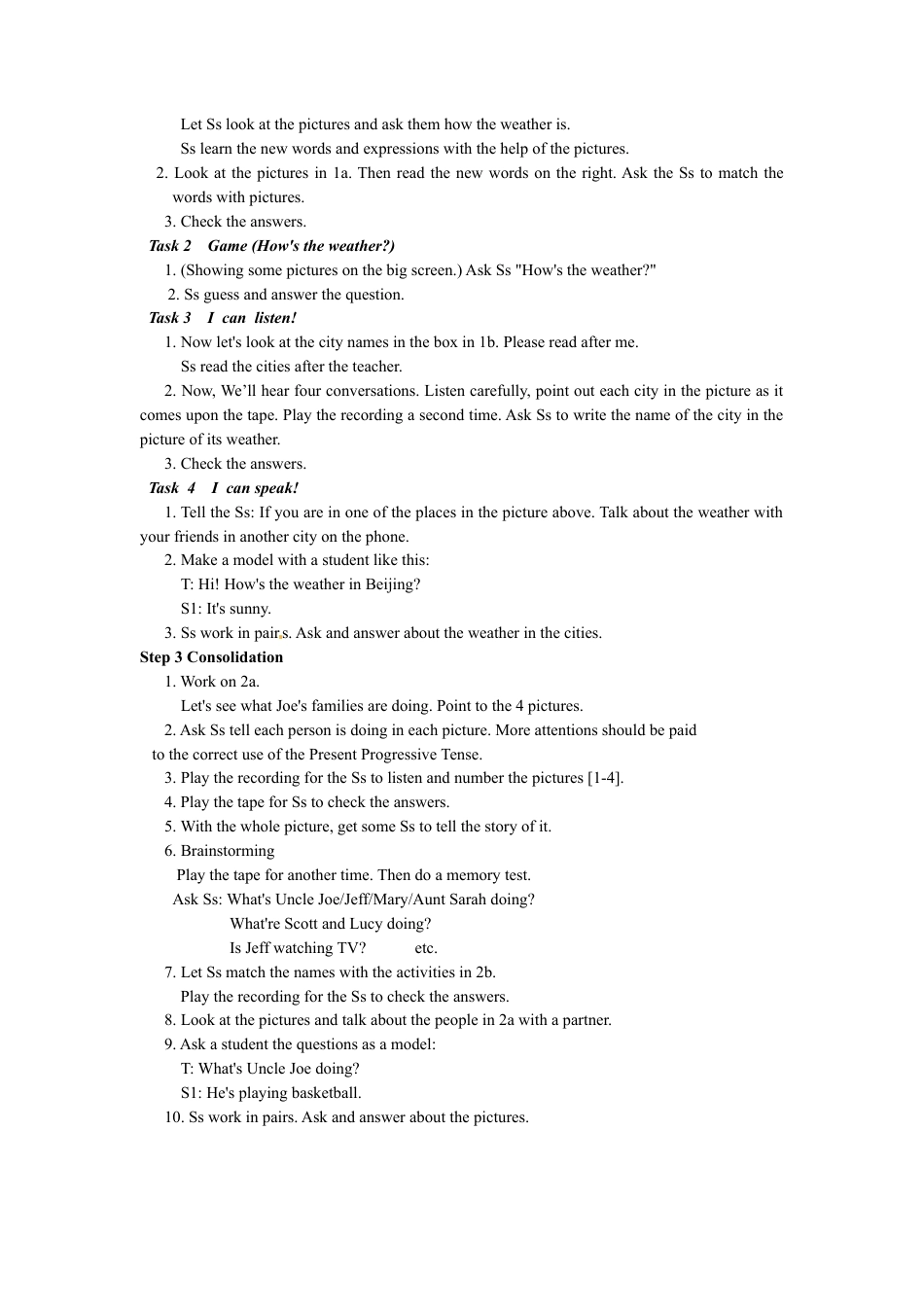 Let Ss look at the pictures and ask them how the weather is.
Ss learn the new words and expressions with the help of the pictures.
2. Look at the pictures in 1a. Then read the new words on the right. Ask the Ss to match the words with pictures.
3. Check the answers.
Task 2 Game (How's the weather?)
1. (Showing some pictures on the big screen.) Ask Ss "How's the weather?"
2. Ss guess and answer the question.
Task 3 I can listen!
1. Now let's look at the city names in the box in 1b. Please read after me.
Ss read the cities after the teacher.
2. Now, We'll hear four conversations. Listen carefully, point out each city in the picture as it comes upon the tape. Play the recording a second time. Ask Ss to write the name of the city in the picture of its weather.
3. Check the answers.
Task 4 I can speak!
1. Tell the Ss: If you are in one of the places in the picture above. Talk about the weather with your friends in another city on the phone.
2. Make a model with a student like this:
T: Hi! How's the weather in Beijing?
S1: It's sunny.
3. Ss work in pairs. Ask and answer about the weather in the cities.
Step 3 Consolidation
1. Work on 2a.
Let's see what Joe's families are doing. Point to the 4 pictures.
2. Ask Ss tell each person is doing in each picture. More attentions should be paid to the correct use of the Present Progressive Tense.
3. Play the recording for the Ss to listen and number the pictures [1-4].
4. Play the tape for Ss to check the answers.
5. With the whole picture, get some Ss to tell the story of it.
6. Brainstorming
Play the tape for another time. Then do a memory test.
Ask Ss: What's Uncle Joe/Jeff/Mary/Aunt Sarah doing?
What're Scott and Lucy doing?
Is Jeff watching TV? etc.
7. Let Ss match the names with the activities in 2b.
Play the recording for the Ss to check the answers.
8. Look at the pictures and talk about the people in 2a with a partner.
9. Ask a student the questions as a model:
T: What's Uncle Joe doing?
S1: He's playing basketball.
10. Ss work in pairs. Ask and answer about the pictures.